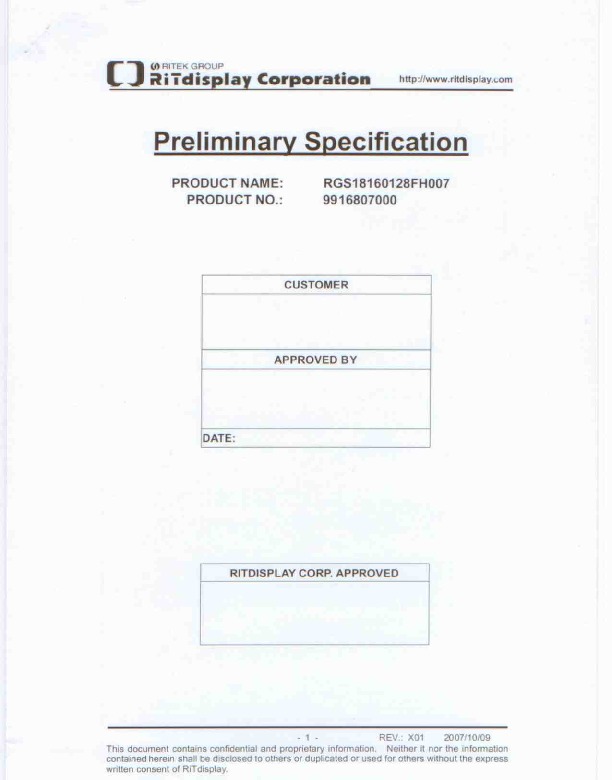 RITEK GROUP
RiTdisplay Corporation
http://www.ritdisplay.com

Preliminary Specification

PRODUCT NAME: RGS18160128FH007
PRODUCT NO.: 9916807000

CUSTOMER

APPROVED BY

DATE:

RITDISPLAY CORP. APPROVED

- 1 - REV.: X01 2007/10/09

This document contains confidential and proprietary information. Neither it nor the information contained herein shall be disclosed to others or duplicated or used for others without the express written consent of RiTdisplay.